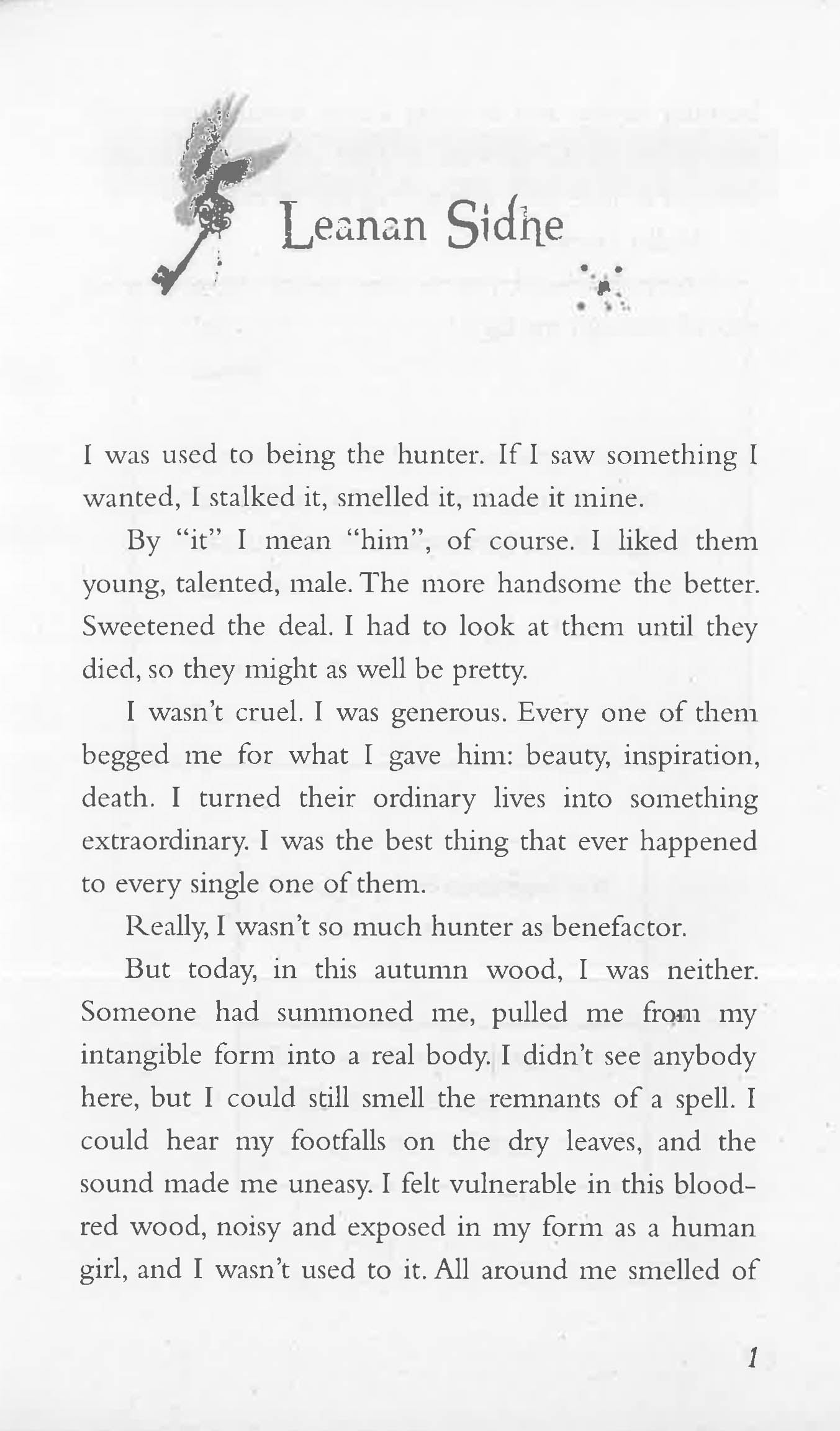 Leanan Sidhe

I was used to being the hunter. If I saw something I wanted, I stalked it, smelled it, made it mine.

By "it" I mean "him", of course. I liked them young, talented, male. The more handsome the better. Sweetened the deal. I had to look at them until they died, so they might as well be pretty.

I wasn't cruel. I was generous. Every one of them begged me for what I gave him: beauty, inspiration, death. I turned their ordinary lives into something extraordinary. I was the best thing that ever happened to every single one of them.

Really, I wasn't so much hunter as benefactor.

But today, in this autumn wood, I was neither. Someone had summoned me, pulled me from my intangible form into a real body. I didn't see anybody here, but I could still smell the remnants of a spell. I could hear my footfalls on the dry leaves, and the sound made me uneasy. I felt vulnerable in this blood-red wood, noisy and exposed in my form as a human girl, and I wasn't used to it. All around me smelled of

1